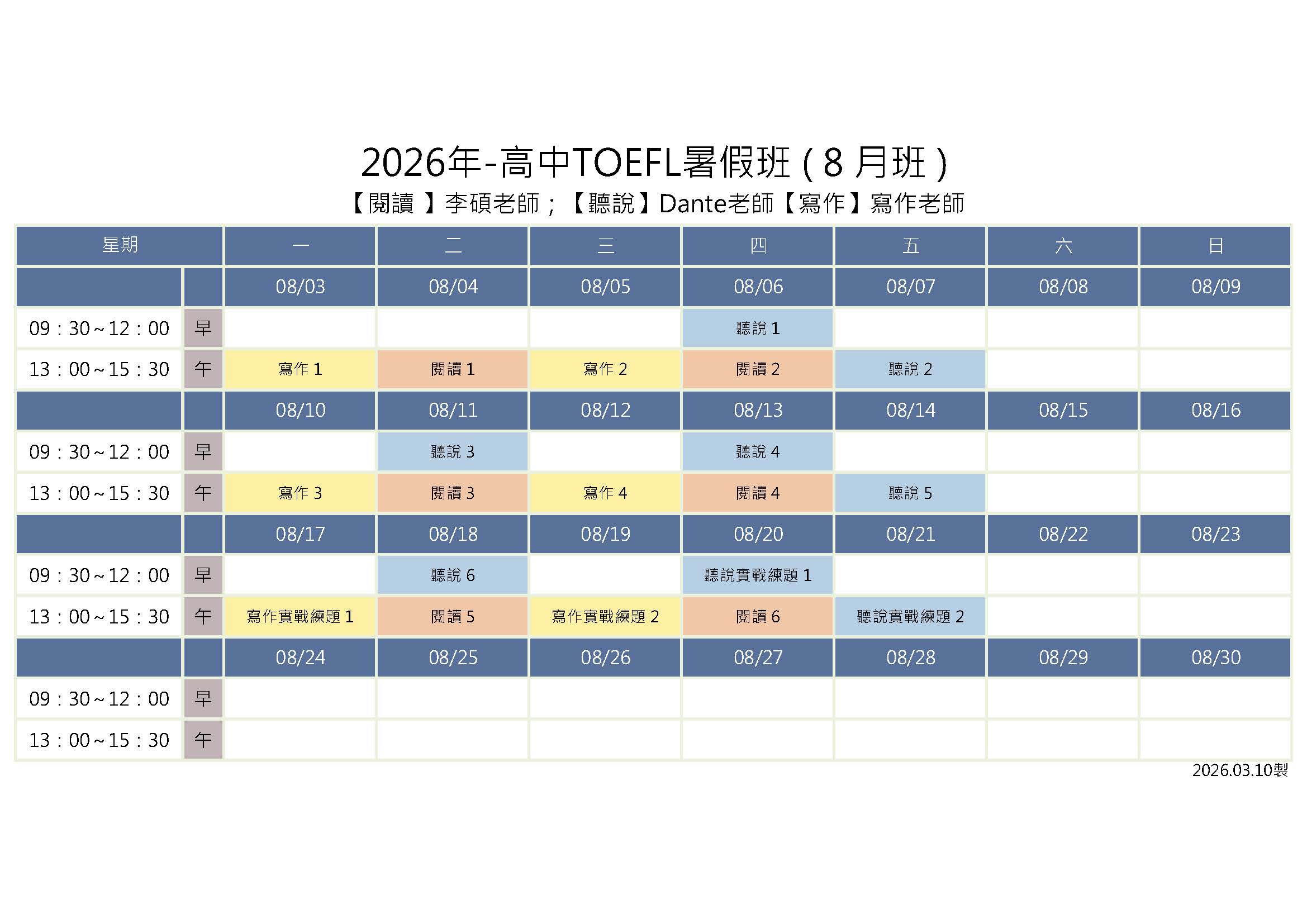 2026年-高中TOEFL暑假班（8月班）

【閱讀】李碩老師；【聽說】Dante老師【寫作】寫作老師

| 星期 | | 一 | 二 | 三 | 四 | 五 | 六 | 日 |
|---|---|---|---|---|---|---|---|---|
| | | 08/03 | 08/04 | 08/05 | 08/06 | 08/07 | 08/08 | 08/09 |
| 09：30~12：00 | 早 | | | | 聽說1 | | | |
| 13：00~15：30 | 午 | 寫作1 | 閱讀1 | 寫作2 | 閱讀2 | 聽說2 | | |
| | | 08/10 | 08/11 | 08/12 | 08/13 | 08/14 | 08/15 | 08/16 |
| 09：30~12：00 | 早 | | 聽說3 | | 聽說4 | | | |
| 13：00~15：30 | 午 | 寫作3 | 閱讀3 | 寫作4 | 閱讀4 | 聽說5 | | |
| | | 08/17 | 08/18 | 08/19 | 08/20 | 08/21 | 08/22 | 08/23 |
| 09：30~12：00 | 早 | | 聽說6 | | 聽說實戰練題1 | | | |
| 13：00~15：30 | 午 | 寫作實戰練題1 | 閱讀5 | 寫作實戰練題2 | 閱讀6 | 聽說實戰練題2 | | |
| | | 08/24 | 08/25 | 08/26 | 08/27 | 08/28 | 08/29 | 08/30 |
| 09：30~12：00 | 早 | | | | | | | |
| 13：00~15：30 | 午 | | | | | | | |

2026.03.10製